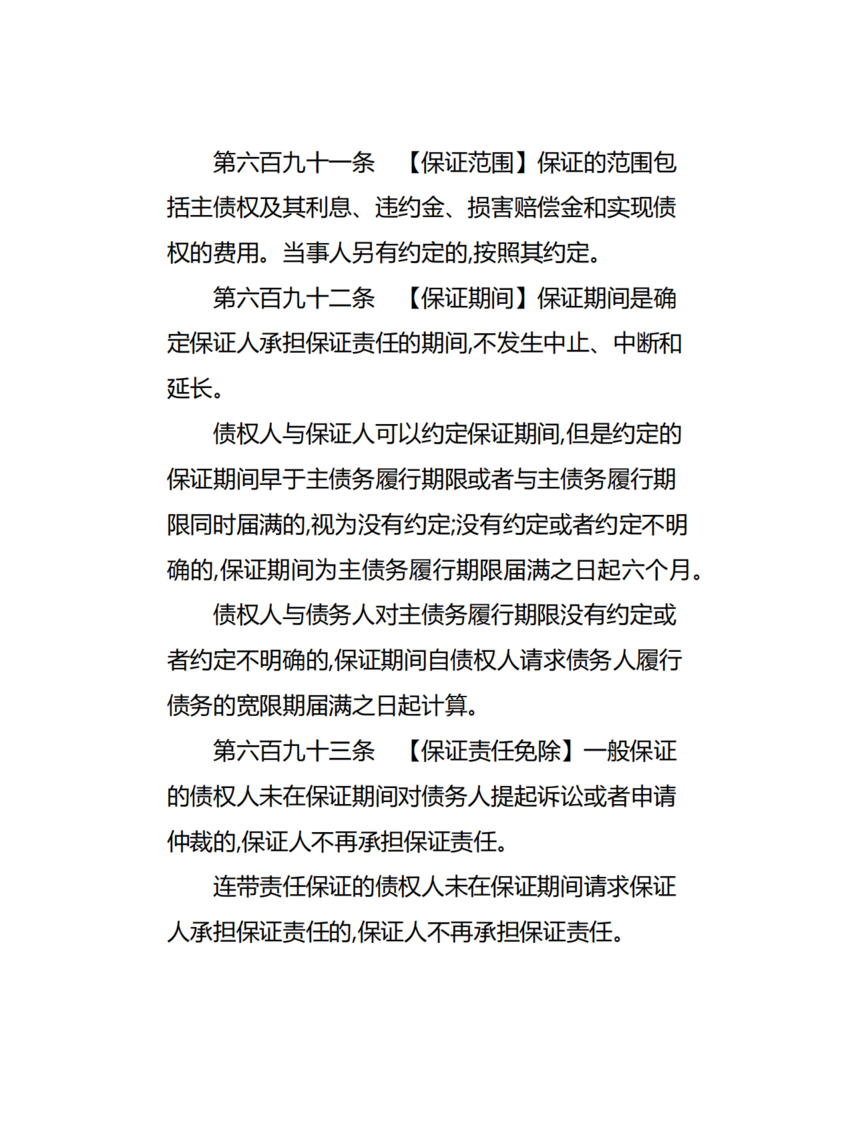 第六百九十一条　【保证范围】保证的范围包括主债权及其利息、违约金、损害赔偿金和实现债权的费用。当事人另有约定的,按照其约定。

第六百九十二条　【保证期间】保证期间是确定保证人承担保证责任的期间,不发生中止、中断和延长。

债权人与保证人可以约定保证期间,但是约定的保证期间早于主债务履行期限或者与主债务履行期限同时届满的,视为没有约定;没有约定或者约定不明确的,保证期间为主债务履行期限届满之日起六个月。

债权人与债务人对主债务履行期限没有约定或者约定不明确的,保证期间自债权人请求债务人履行债务的宽限期届满之日起计算。

第六百九十三条　【保证责任免除】一般保证的债权人未在保证期间对债务人提起诉讼或者申请仲裁的,保证人不再承担保证责任。

连带责任保证的债权人未在保证期间请求保证人承担保证责任的,保证人不再承担保证责任。